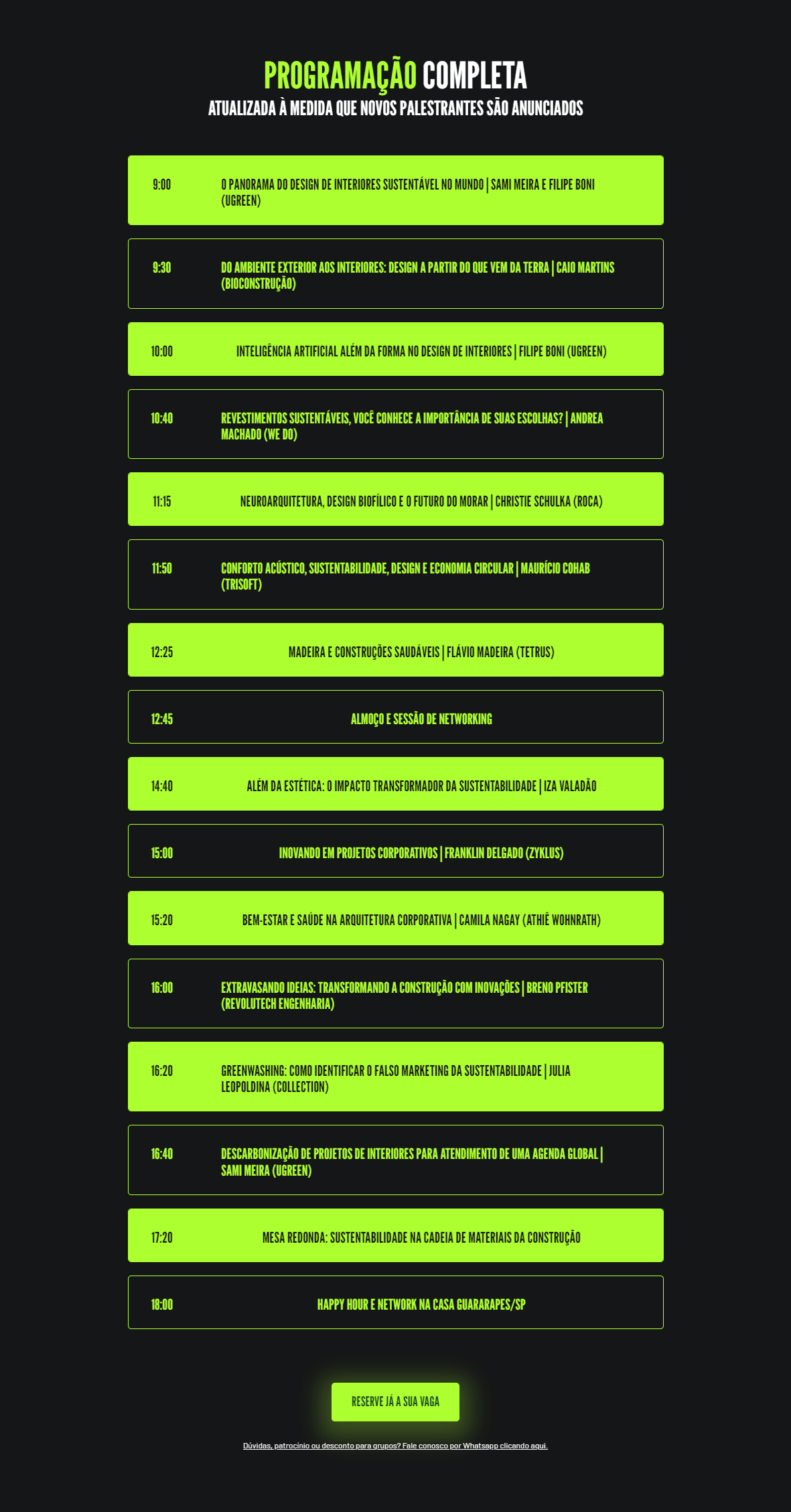 PROGRAMAÇÃO COMPLETA
ATUALIZADA À MEDIDA QUE NOVOS PALESTRANTES SÃO ANUNCIADOS

9:00
O PANORAMA DO DESIGN DE INTERIORES SUSTENTÁVEL NO MUNDO | SAMI MEIRA E FILIPE BONI (UGREEN)

9:30
DO AMBIENTE EXTERIOR AOS INTERIORES: DESIGN A PARTIR DO QUE VEM DA TERRA | CAIO MARTINS (BIOCONSTRUÇÃO)

10:00
INTELIGÊNCIA ARTIFICIAL ALÉM DA FORMA NO DESIGN DE INTERIORES | FILIPE BONI (UGREEN)

10:40
REVESTIMENTOS SUSTENTÁVEIS, VOCÊ CONHECE A IMPORTÂNCIA DE SUAS ESCOLHAS? | ANDREA MACHADO (WE DO)

11:15
NEUROARQUITETURA, DESIGN BIOFÍLICO E O FUTURO DO MORAR | CHRISTIE SCHULKA (ROCA)

11:50
CONFORTO ACÚSTICO, SUSTENTABILIDADE, DESIGN E ECONOMIA CIRCULAR | MAURÍCIO COHAB (TRISOFT)

12:25
MADEIRA E CONSTRUÇÕES SAUDÁVEIS | FLÁVIO MADEIRA (TETRUS)

12:45
ALMOÇO E SESSÃO DE NETWORKING

14:40
ALÉM DA ESTÉTICA: O IMPACTO TRANSFORMADOR DA SUSTENTABILIDADE | IZA VALADÃO

15:00
INOVANDO EM PROJETOS CORPORATIVOS | FRANKLIN DELGADO (ZYKLUS)

15:20
BEM-ESTAR E SAÚDE NA ARQUITETURA CORPORATIVA | CAMILA NAGAY (ATHIÊ WOHNRATH)

16:00
EXTRAVASANDO IDEIAS: TRANSFORMANDO A CONSTRUÇÃO COM INOVAÇÕES | BRENO PFISTER (REVOLUTECH ENGENHARIA)

16:20
GREENWASHING: COMO IDENTIFICAR O FALSO MARKETING DA SUSTENTABILIDADE | JULIA LEOPOLDINA (COLLECTION)

16:40
DESCARBONIZAÇÃO DE PROJETOS DE INTERIORES PARA ATENDIMENTO DE UMA AGENDA GLOBAL | SAMI MEIRA (UGREEN)

17:20
MESA REDONDA: SUSTENTABILIDADE NA CADEIA DE MATERIAIS DA CONSTRUÇÃO

18:00
HAPPY HOUR E NETWORK NA CASA GUARARAPES/SP

RESERVE JÁ A SUA VAGA

Dúvidas, patrocínio ou desconto para grupos? Fale conosco por Whatsapp clicando aqui.